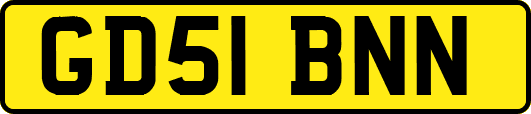 GD51 BNN